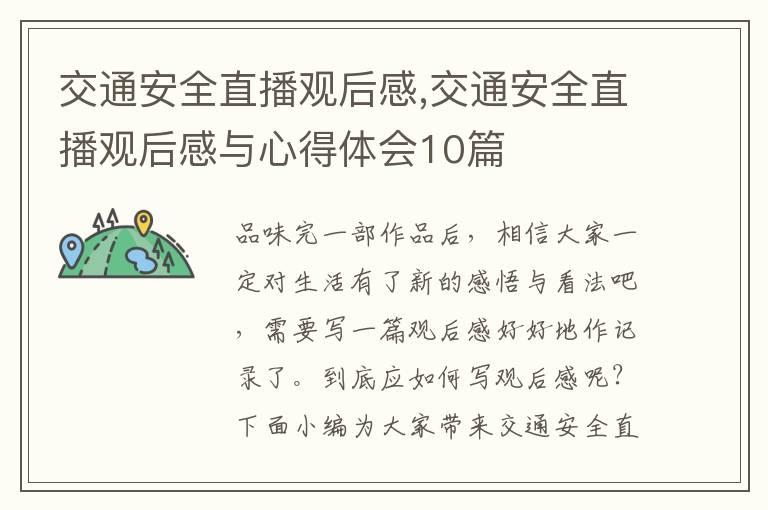 交通安全直播观后感,交通安全直播观后感与心得体会10篇

品味完一部作品后，相信大家一定对生活有了新的感悟与看法吧，需要写一篇观后感好好地作记录了。到底应如何写观后感呢？下面小编为大家带来交通安全直